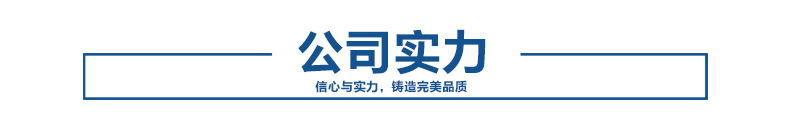 公司实力

信心与实力，铸造完美品质